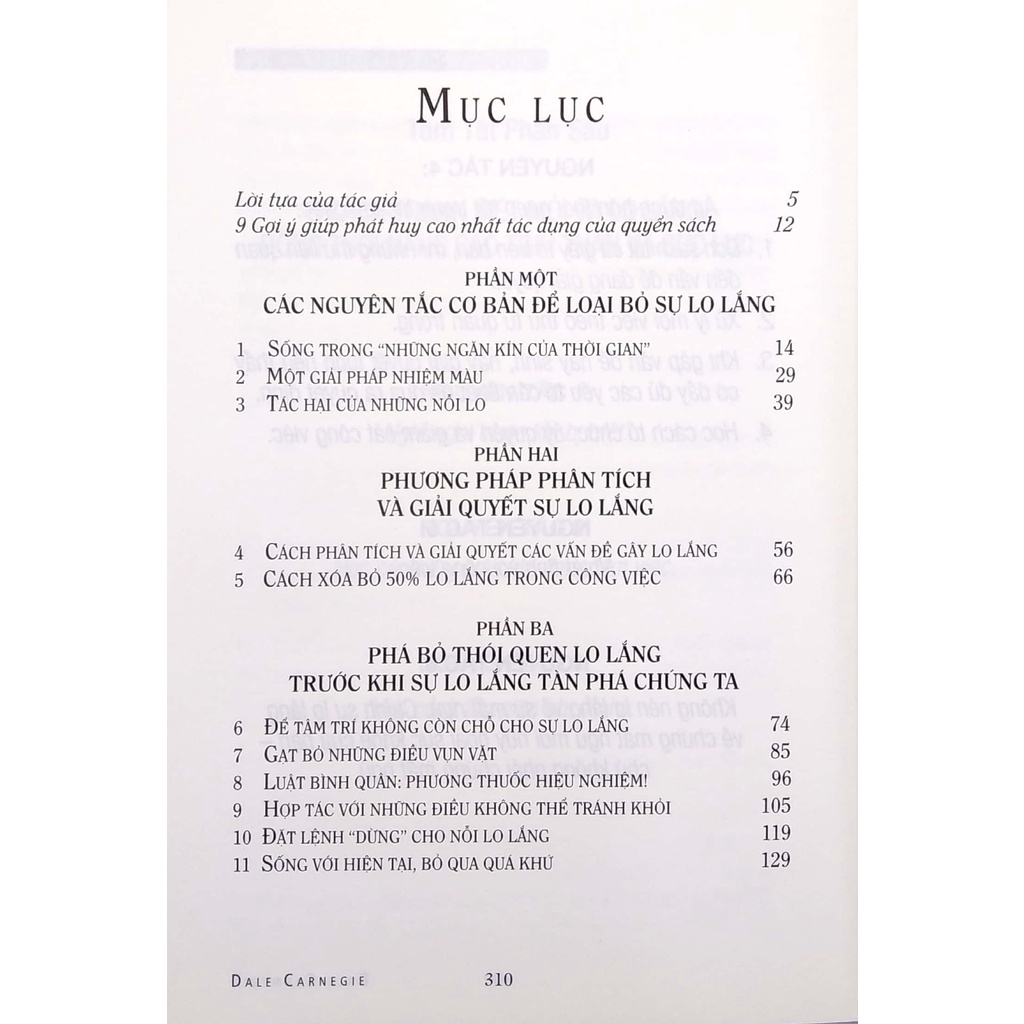 MỤC LỤC

Lời tựa của tác giả 5
9 Gợi ý giúp phát huy cao nhất tác dụng của quyển sách 12

PHẦN MỘT
CÁC NGUYÊN TẮC CƠ BẢN ĐỂ LOẠI BỎ SỰ LO LẮNG

1 SỐNG TRONG "NHỮNG NGĂN KÍN CỦA THỜI GIAN" 14
2 MỘT GIẢI PHÁP NHIỆM MÀU 29
3 TÁC HẠI CỦA NHỮNG NỖI LO 39

PHẦN HAI
PHƯƠNG PHÁP PHÂN TÍCH VÀ GIẢI QUYẾT SỰ LO LẮNG

4 CÁCH PHÂN TÍCH VÀ GIẢI QUYẾT CÁC VẤN ĐỀ GÂY LO LẮNG 56
5 CÁCH XÓA BỎ 50% LO LẮNG TRONG CÔNG VIỆC 66

PHẦN BA
PHÁ BỎ THÓI QUEN LO LẮNG TRƯỚC KHI SỰ LO LẮNG TÀN PHÁ CHÚNG TA

6 ĐỂ TÂM TRÍ KHÔNG CÒN CHỖ CHO SỰ LO LẮNG 74
7 GẠT BỎ NHỮNG ĐIỀU VỤN VẶT 85
8 LUẬT BÌNH QUÂN: PHƯƠNG THUỐC HIỆU NGHIỆM! 96
9 HỢP TÁC VỚI NHỮNG ĐIỀU KHÔNG THỂ TRÁNH KHỎI 105
10 ĐẶT LỆNH "DỪNG" CHO NỖI LO LẮNG 119
11 SỐNG VỚI HIỆN TẠI, BỎ QUA QUÁ KHỨ 129

DALE CARNEGIE 310